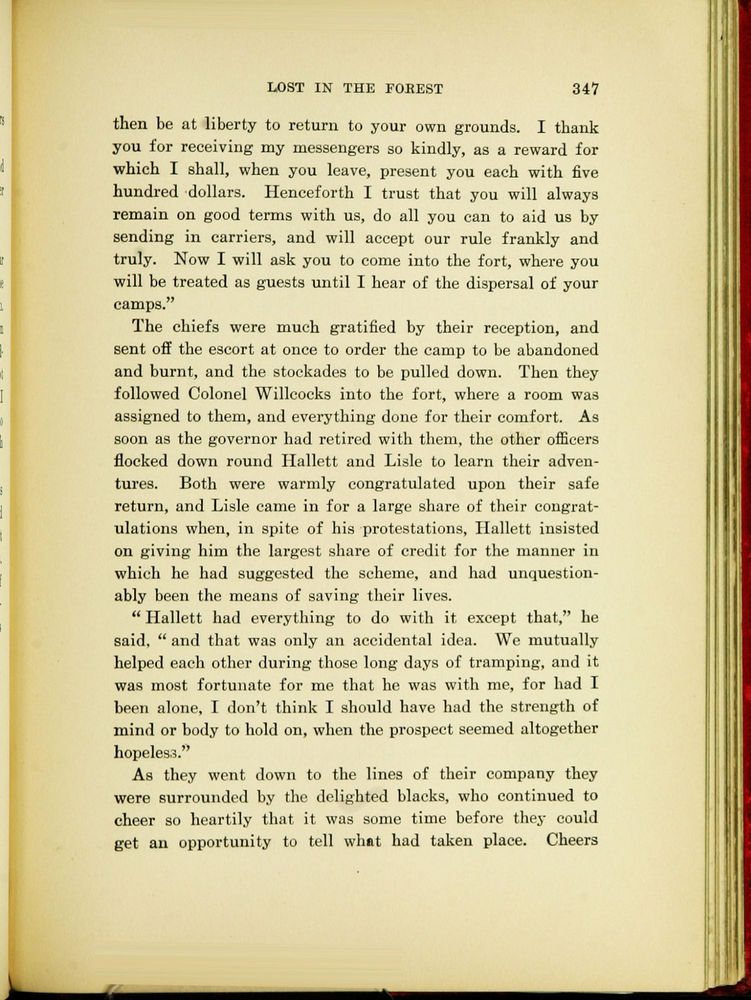 LOST IN THE FOREST 347

then be at liberty to return to your own grounds. I thank you for receiving my messengers so kindly, as a reward for which I shall, when you leave, present you each with five hundred dollars. Henceforth I trust that you will always remain on good terms with us, do all you can to aid us by sending in carriers, and will accept our rule frankly and truly. Now I will ask you to come into the fort, where you will be treated as guests until I hear of the dispersal of your camps."

The chiefs were much gratified by their reception, and sent off the escort at once to order the camp to be abandoned and burnt, and the stockades to be pulled down. Then they followed Colonel Willcocks into the fort, where a room was assigned to them, and everything done for their comfort. As soon as the governor had retired with them, the other officers flocked down round Hallett and Lisle to learn their adventures. Both were warmly congratulated upon their safe return, and Lisle came in for a large share of their congratulations when, in spite of his protestations, Hallett insisted on giving him the largest share of credit for the manner in which he had suggested the scheme, and had unquestionably been the means of saving their lives.

"Hallett had everything to do with it except that," he said, "and that was only an accidental idea. We mutually helped each other during those long days of tramping, and it was most fortunate for me that he was with me, for had I been alone, I don't think I should have had the strength of mind or body to hold on, when the prospect seemed altogether hopeless."

As they went down to the lines of their company they were surrounded by the delighted blacks, who continued to cheer so heartily that it was some time before they could get an opportunity to tell what had taken place. Cheers